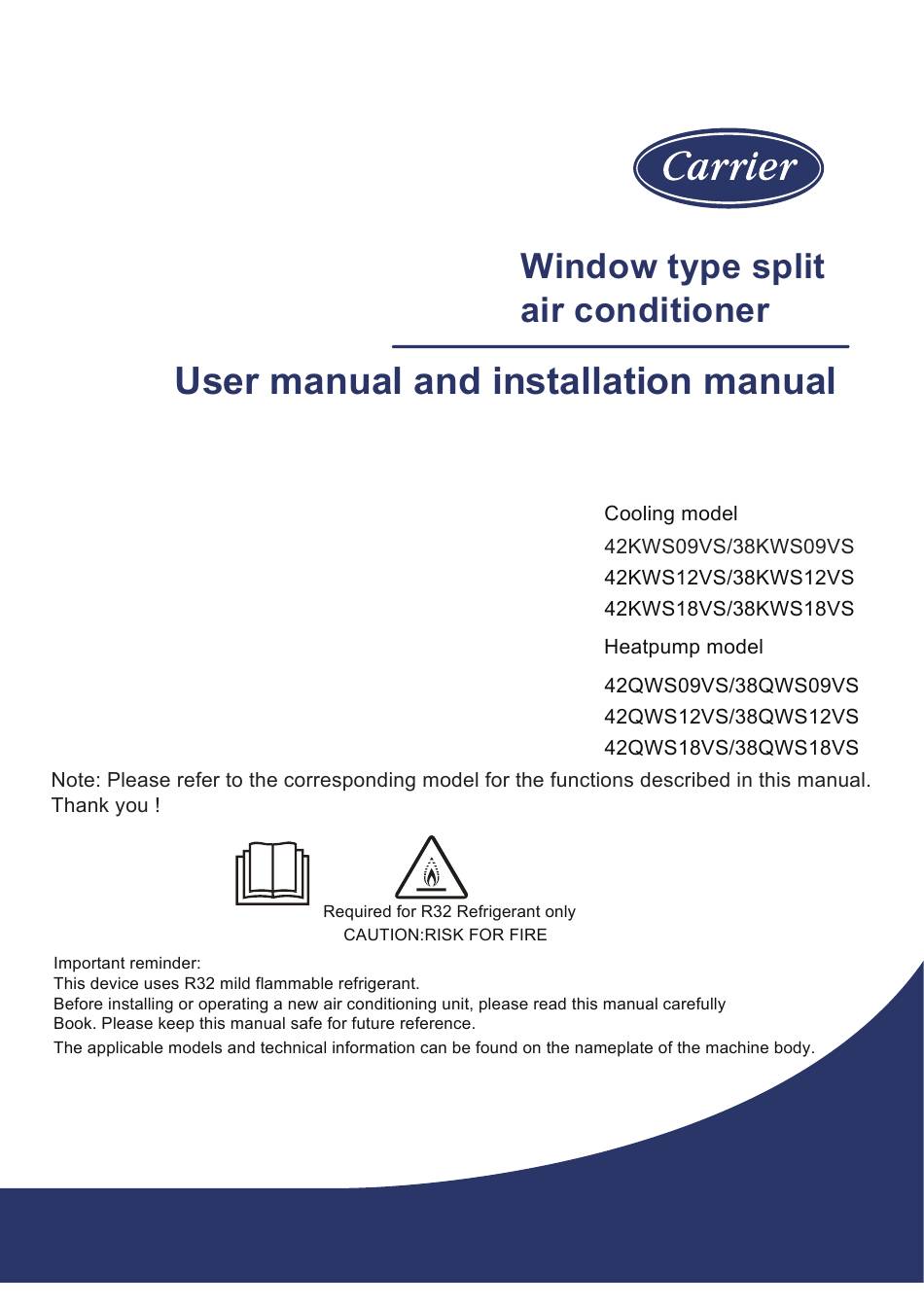 Carrier

Window type split air conditioner

User manual and installation manual

Cooling model
42KWS09VS/38KWS09VS
42KWS12VS/38KWS12VS
42KWS18VS/38KWS18VS
Heatpump model
42QWS09VS/38QWS09VS
42QWS12VS/38QWS12VS
42QWS18VS/38QWS18VS

Note: Please refer to the corresponding model for the functions described in this manual. Thank you !

Required for R32 Refrigerant only
CAUTION:RISK FOR FIRE

Important reminder:
This device uses R32 mild flammable refrigerant.
Before installing or operating a new air conditioning unit, please read this manual carefully Book. Please keep this manual safe for future reference.
The applicable models and technical information can be found on the nameplate of the machine body.